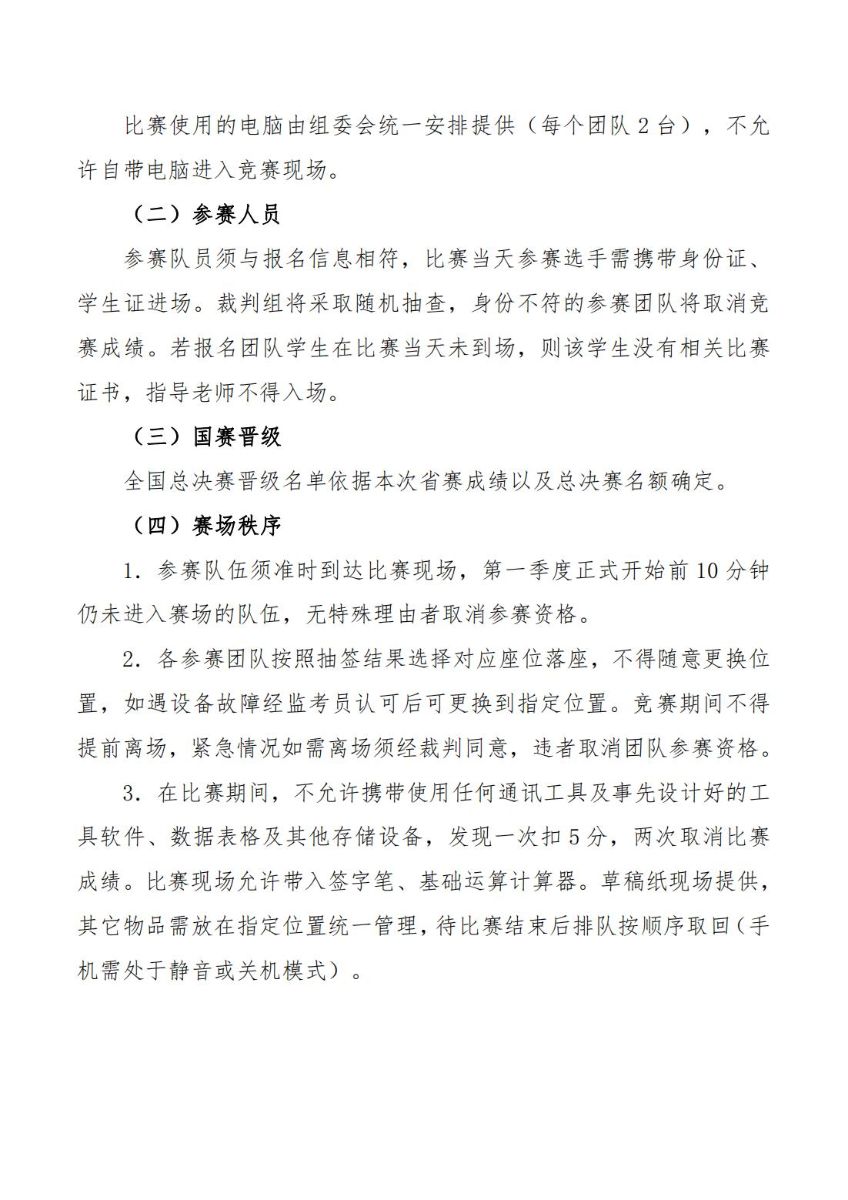 比赛使用的电脑由组委会统一安排提供（每个团队 2 台），不允许自带电脑进入竞赛现场。

（二）参赛人员

参赛队员须与报名信息相符，比赛当天参赛选手需携带身份证、学生证进场。裁判组将采取随机抽查，身份不符的参赛团队将取消竞赛成绩。若报名团队学生在比赛当天未到场，则该学生没有相关比赛证书，指导老师不得入场。

（三）国赛晋级

全国总决赛晋级名单依据本次省赛成绩以及总决赛名额确定。

（四）赛场秩序

1. 参赛队伍须准时到达比赛现场，第一季度正式开始前 10 分钟仍未进入赛场的队伍，无特殊理由者取消参赛资格。

2. 各参赛团队按照抽签结果选择对应座位落座，不得随意更换位置，如遇设备故障经监考员认可后可更换到指定位置。竞赛期间不得提前离场，紧急情况如需离场须经裁判同意，违者取消团队参赛资格。

3. 在比赛期间，不允许携带使用任何通讯工具及事先设计好的工具软件、数据表格及其他存储设备，发现一次扣 5 分，两次取消比赛成绩。比赛现场允许带入签字笔、基础运算计算器。草稿纸现场提供，其它物品需放在指定位置统一管理，待比赛结束后排队按顺序取回（手机需处于静音或关机模式）。